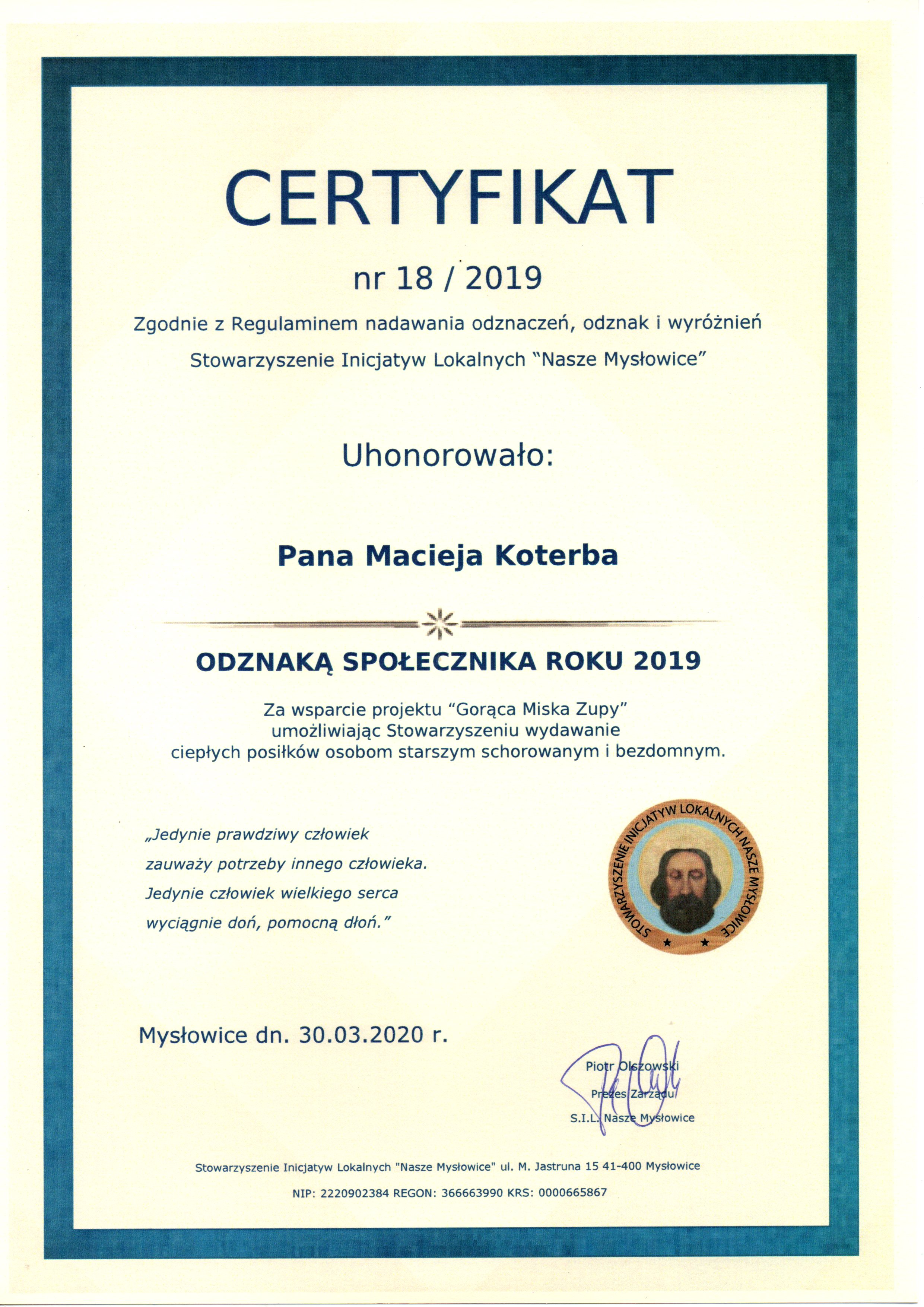 CERTYFIKAT

nr 18 / 2019

Zgodnie z Regulaminem nadawania odznaczeń, odznak i wyróżnień Stowarzyszenie Inicjatyw Lokalnych "Nasze Mysłowice"

Uhonorowało:

Pana Macieja Koterba

ODZNAKĄ SPOŁECZNIKA ROKU 2019

Za wsparcie projektu "Gorąca Miska Zupy" umożliwiając Stowarzyszeniu wydawanie ciepłych posiłków osobom starszym schorowanym i bezdomnym.

„Jedynie prawdziwy człowiek zauważy potrzeby innego człowieka. Jedynie człowiek wielkiego serca wyciągnie doń, pomocną dłoń."

STOWARZYSZENIE INICJATYW LOKALNYCH NASZE MYSŁOWICE

Mysłowice dn. 30.03.2020 r.

Piotr Olszowski
Prezes Zarządu
S.I.L. Nasze Mysłowice

Stowarzyszenie Inicjatyw Lokalnych "Nasze Mysłowice" ul. M. Jastruna 15 41-400 Mysłowice

NIP: 2220902384 REGON: 366663990 KRS: 0000665867